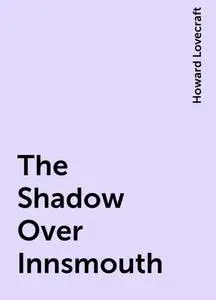 Howard Lovecraft

The Shadow Over Innsmouth